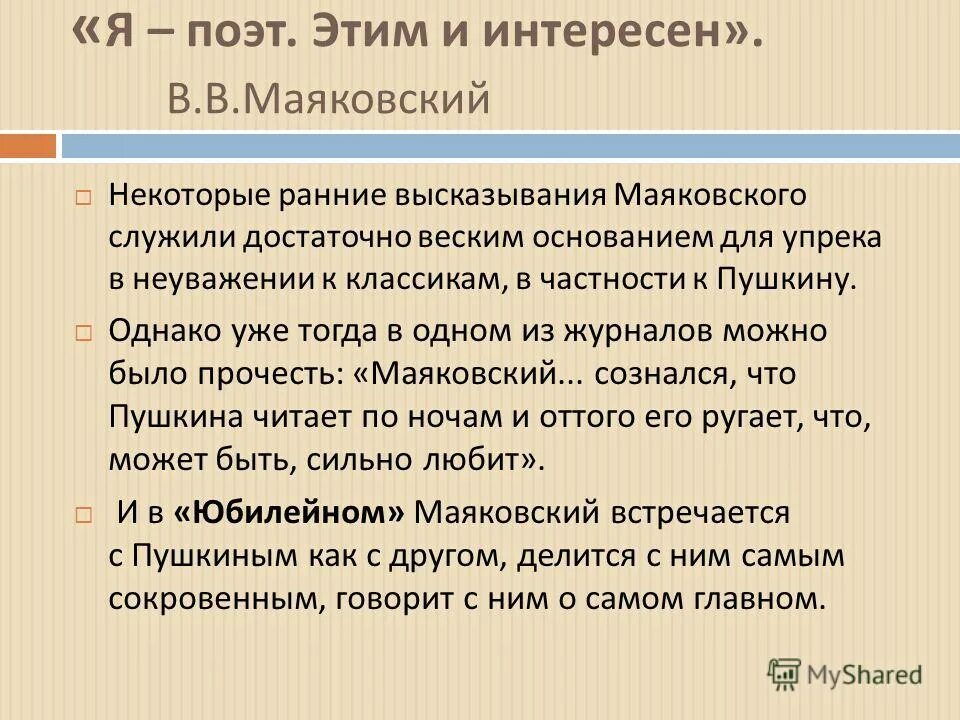 «Я – поэт. Этим и интересен».
В.В.Маяковский

Некоторые ранние высказывания Маяковского служили достаточно веским основанием для упрека в неуважении к классикам, в частности к Пушкину.

Однако уже тогда в одном из журналов можно было прочесть: «Маяковский... сознался, что Пушкина читает по ночам и оттого его ругает, что, может быть, сильно любит».

И в «Юбилейном» Маяковский встречается с Пушкиным как с другом, делится с ним самым сокровенным, говорит с ним о самом главном.

MyShared